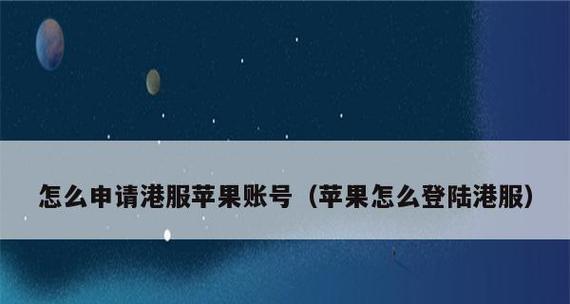 怎么申请港服苹果账号（苹果怎么登陆港服）